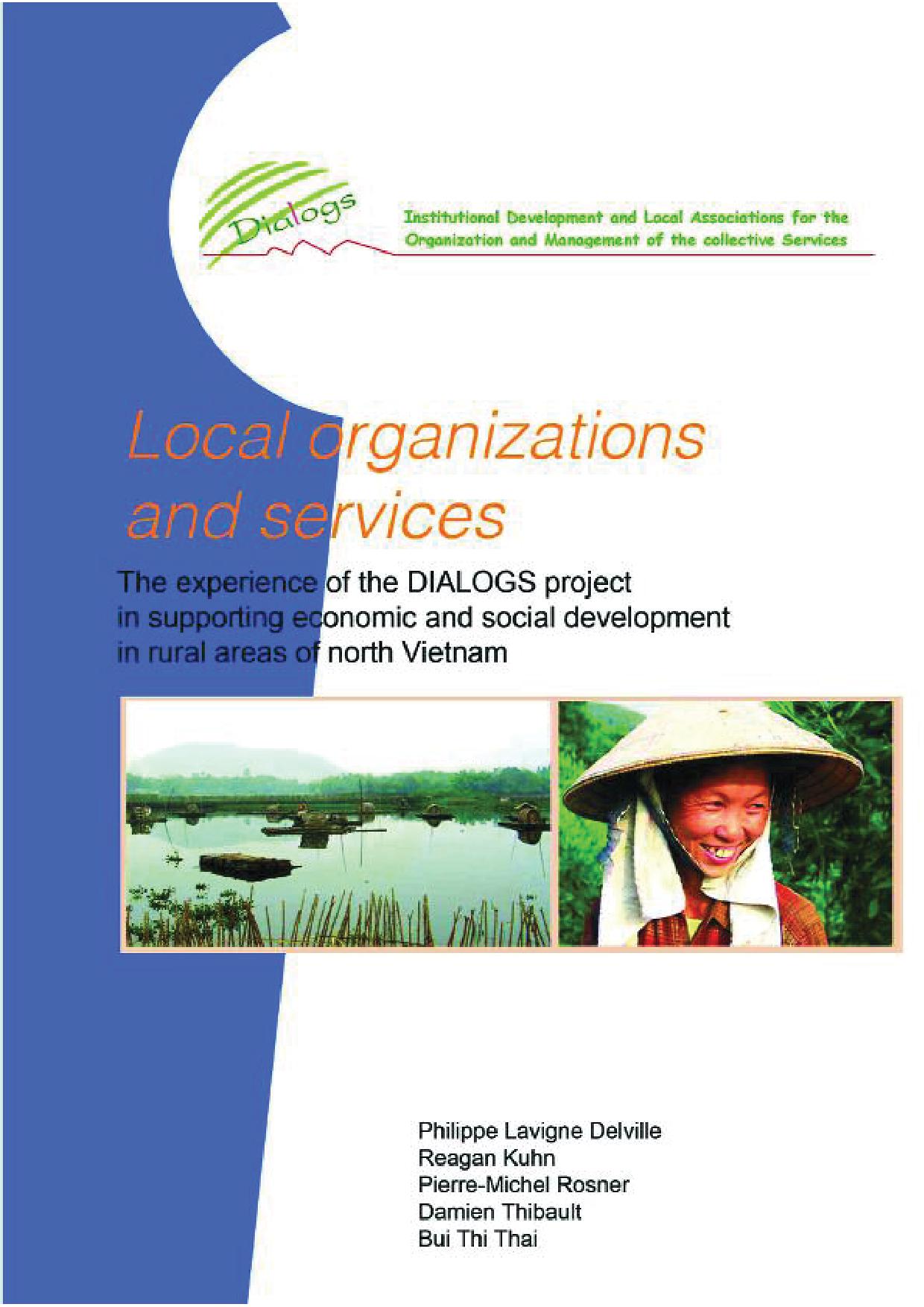 Dialogs

Institutional Development and Local Associations for the Organization and Management of the collective Services

Local organizations and services

The experience of the DIALOGS project in supporting economic and social development in rural areas of north Vietnam

Philippe Lavigne Delville
Reagan Kuhn
Pierre-Michel Rosner
Damien Thibault
Bui Thi Thai